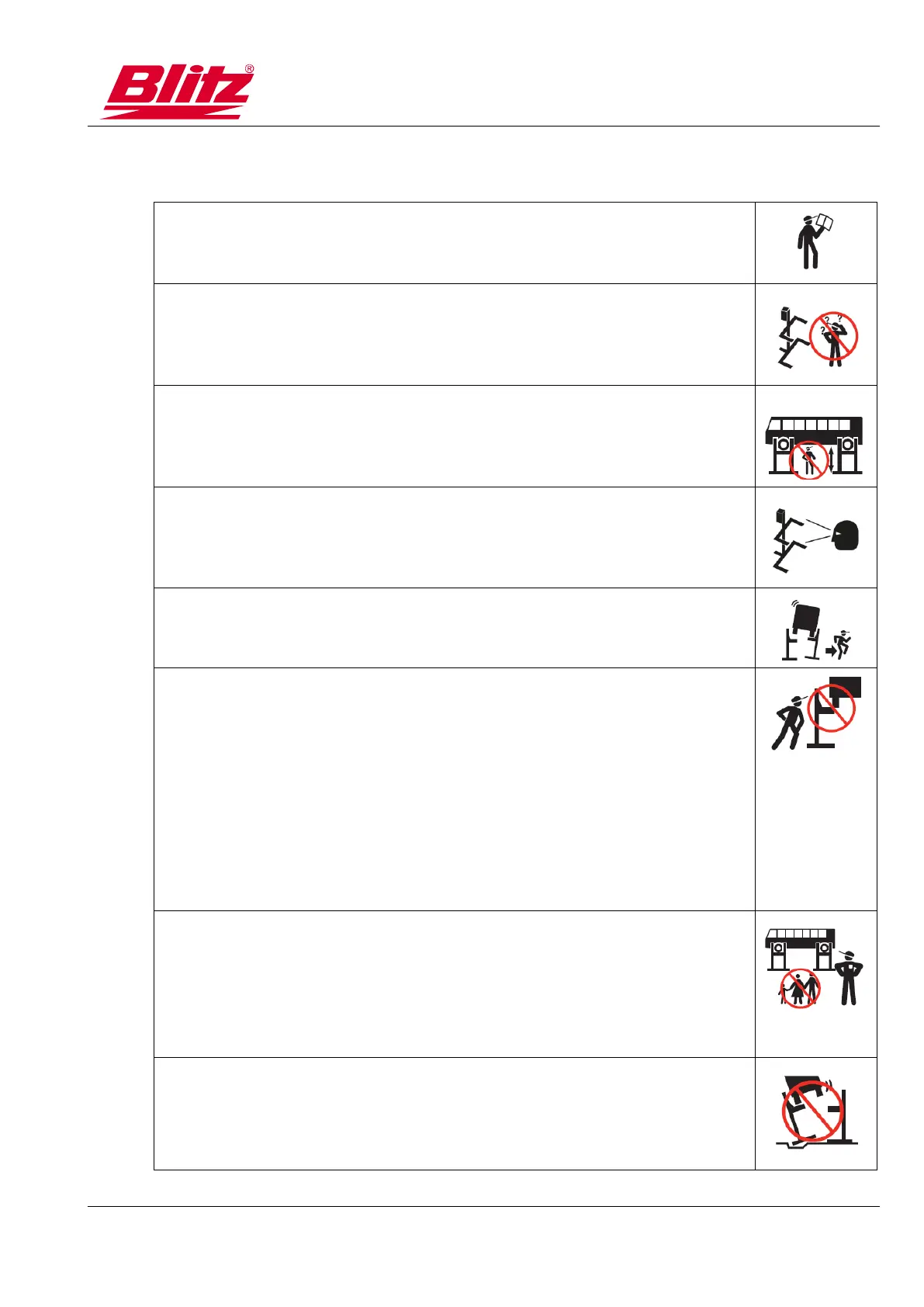 Blitz®